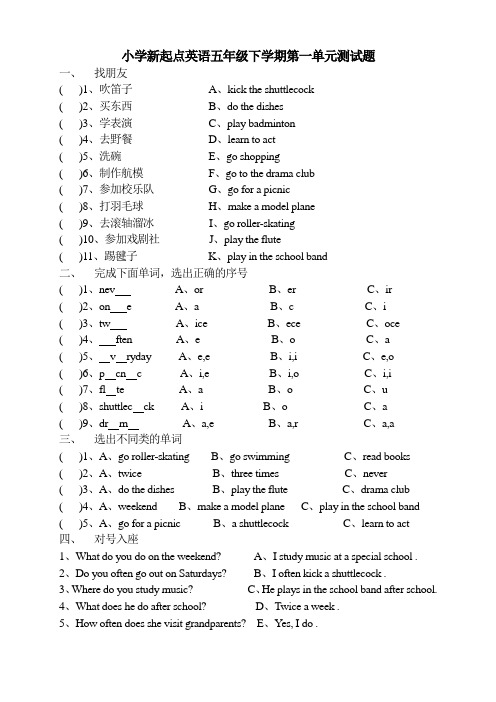 小学新起点英语五年级下学期第一单元测试题

一、 找朋友

( )1、吹笛子 A、kick the shuttlecock

( )2、买东西 B、do the dishes

( )3、学表演 C、play badminton

( )4、去野餐 D、learn to act

( )5、洗碗 E、go shopping

( )6、制作航模 F、go to the drama club

( )7、参加校乐队 G、go for a picnic

( )8、打羽毛球 H、make a model plane

( )9、去滚轴溜冰 I、go roller-skating

( )10、参加戏剧社 J、play the flute

( )11、踢毽子 K、play in the school band

二、 完成下面单词，选出正确的序号

( )1、nev___ A、or B、er C、ir

( )2、on___e A、a B、c C、i

( )3、tw___ A、ice B、ece C、oce

( )4、___ften A、e B、o C、a

( )5、__v__ryday A、e,e B、i,i C、e,o

( )6、p__cn__c A、i,e B、i,o C、i,i

( )7、fl__te A、a B、o C、u

( )8、shuttlec__ck A、i B、o C、a

( )9、dr__m__ A、a,e B、a,r C、a,a

三、 选出不同类的单词

( )1、A、go roller-skating B、go swimming C、read books

( )2、A、twice B、three times C、never

( )3、A、do the dishes B、play the flute C、drama club

( )4、A、weekend B、make a model plane C、play in the school band

( )5、A、go for a picnic B、a shuttlecock C、learn to act

四、 对号入座

1、What do you do on the weekend? A、I study music at a special school .

2、Do you often go out on Saturdays? B、I often kick a shuttlecock .

3、Where do you study music? C、He plays in the school band after school.

4、What does he do after school? D、Twice a week .

5、How often does she visit grandparents? E、Yes, I do .